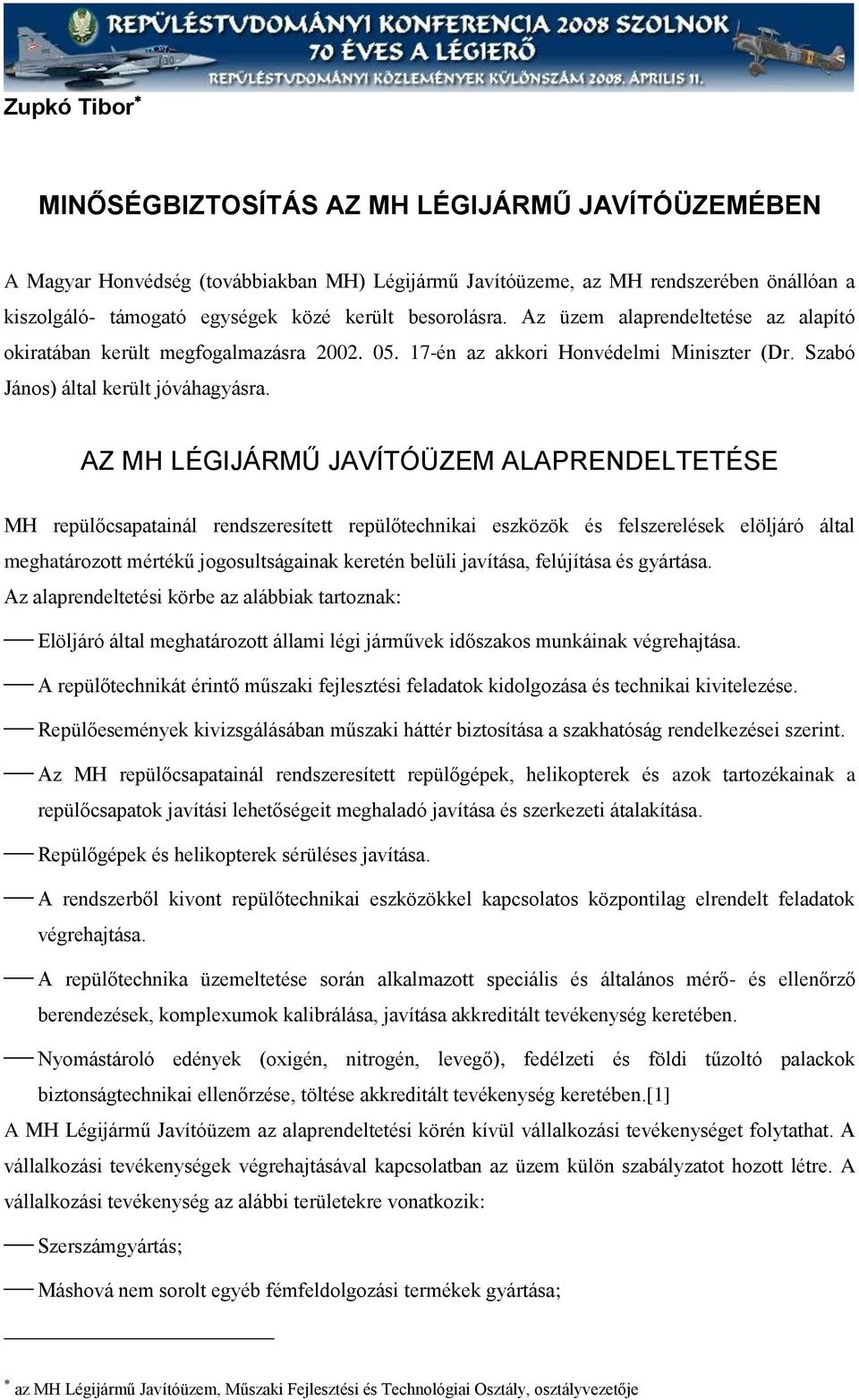 REPÜLÉSTUDOMÁNYI KONFERENCIA 2008 SZOLNOK
70 ÉVES A LÉGIERŐ
REPÜLÉSTUDOMÁNYI KÖZLEMÉNYEK KÜLÖNSZÁM 2008. ÁPRILIS 11.

Zupkó Tibor*

MINŐSÉGBIZTOSÍTÁS AZ MH LÉGIJÁRMŰ JAVÍTÓÜZEMÉBEN

A Magyar Honvédség (továbbiakban MH) Légijármű Javítóüzeme, az MH rendszerében önállóan a kiszolgáló- támogató egységek közé került besorolásra. Az üzem alaprendeltetése az alapító okiratában került megfogalmazásra 2002. 05. 17-én az akkori Honvédelmi Miniszter (Dr. Szabó János) által került jóváhagyásra.

AZ MH LÉGIJÁRMŰ JAVÍTÓÜZEM ALAPRENDELTETÉSE

MH repülőcsapatainál rendszeresített repülőtechnikai eszközök és felszerelések elöljáró által meghatározott mértékű jogosultságainak keretén belüli javítása, felújítása és gyártása.
Az alaprendeltetési körbe az alábbiak tartoznak:

— Elöljáró által meghatározott állami légi járművek időszakos munkáinak végrehajtása.
— A repülőtechnikát érintő műszaki fejlesztési feladatok kidolgozása és technikai kivitelezése.
— Repülőesemények kivizsgálásában műszaki háttér biztosítása a szakhatóság rendelkezései szerint.
— Az MH repülőcsapatainál rendszeresített repülőgépek, helikopterek és azok tartozékainak a repülőcsapatok javítási lehetőségeit meghaladó javítása és szerkezeti átalakítása.
— Repülőgépek és helikopterek sérüléses javítása.
— A rendszerből kivont repülőtechnikai eszközökkel kapcsolatos központilag elrendelt feladatok végrehajtása.
— A repülőtechnika üzemeltetése során alkalmazott speciális és általános mérő- és ellenőrző berendezések, komplexumok kalibrálása, javítása akkreditált tevékenység keretében.
— Nyomástároló edények (oxigén, nitrogén, levegő), fedélzeti és földi tűzoltó palackok biztonságtechnikai ellenőrzése, töltése akkreditált tevékenység keretében.[1]

A MH Légijármű Javítóüzem az alaprendeltetési körén kívül vállalkozási tevékenységet folytathat. A vállalkozási tevékenységek végrehajtásával kapcsolatban az üzem külön szabályzatot hozott létre. A vállalkozási tevékenység az alábbi területekre vonatkozik:

— Szerszámgyártás;
— Máshová nem sorolt egyéb fémfeldolgozási termékek gyártása;

* az MH Légijármű Javítóüzem, Műszaki Fejlesztési és Technológiai Osztály, osztályvezetője